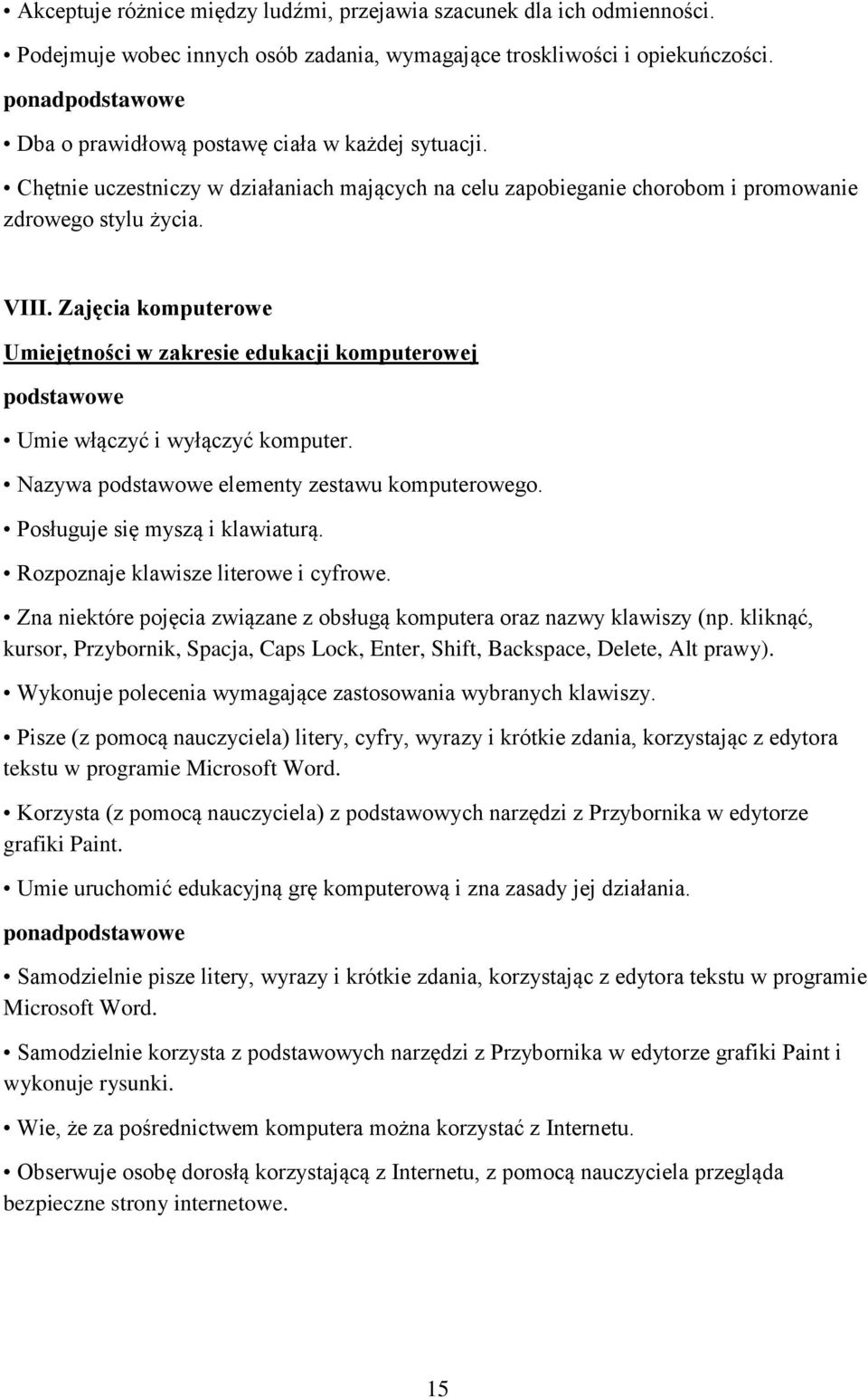 • Akceptuje różnice między ludźmi, przejawia szacunek dla ich odmienności.

• Podejmuje wobec innych osób zadania, wymagające troskliwości i opiekuńczości.

ponadpodstawowe

• Dba o prawidłową postawę ciała w każdej sytuacji.

• Chętnie uczestniczy w działaniach mających na celu zapobieganie chorobom i promowanie zdrowego stylu życia.

VIII. Zajęcia komputerowe

Umiejętności w zakresie edukacji komputerowej

podstawowe

• Umie włączyć i wyłączyć komputer.

• Nazywa podstawowe elementy zestawu komputerowego.

• Posługuje się myszą i klawiaturą.

• Rozpoznaje klawisze literowe i cyfrowe.

• Zna niektóre pojęcia związane z obsługą komputera oraz nazwy klawiszy (np. kliknąć, kursor, Przybornik, Spacja, Caps Lock, Enter, Shift, Backspace, Delete, Alt prawy).

• Wykonuje polecenia wymagające zastosowania wybranych klawiszy.

• Pisze (z pomocą nauczyciela) litery, cyfry, wyrazy i krótkie zdania, korzystając z edytora tekstu w programie Microsoft Word.

• Korzysta (z pomocą nauczyciela) z podstawowych narzędzi z Przybornika w edytorze grafiki Paint.

• Umie uruchomić edukacyjną grę komputerową i zna zasady jej działania.

ponadpodstawowe

• Samodzielnie pisze litery, wyrazy i krótkie zdania, korzystając z edytora tekstu w programie Microsoft Word.

• Samodzielnie korzysta z podstawowych narzędzi z Przybornika w edytorze grafiki Paint i wykonuje rysunki.

• Wie, że za pośrednictwem komputera można korzystać z Internetu.

• Obserwuje osobę dorosłą korzystającą z Internetu, z pomocą nauczyciela przegląda bezpieczne strony internetowe.

15